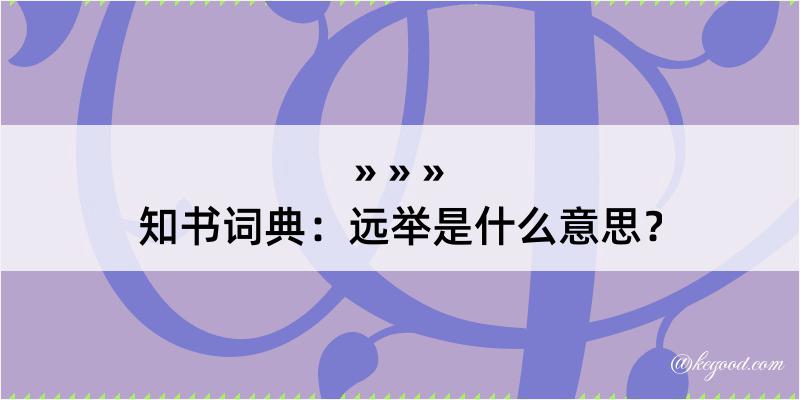 » » »
知书词典：远举是什么意思？

@kegood.com